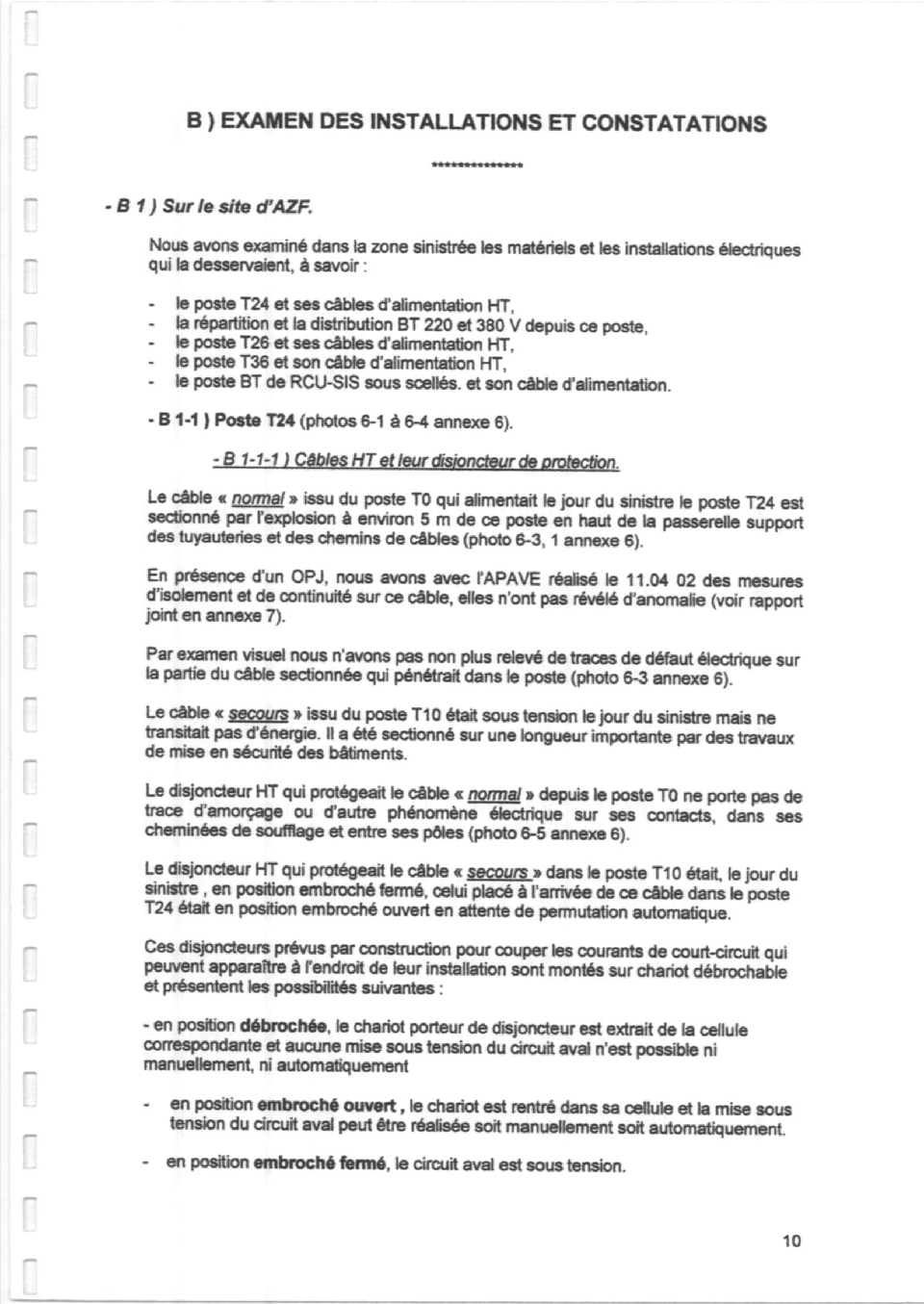 B ) EXAMEN DES INSTALLATIONS ET CONSTATATIONS

***************

- B 1 ) Sur le site d'AZF.

Nous avons examiné dans la zone sinistrée les matériels et les installations électriques qui la desservaient, à savoir :

- le poste T24 et ses câbles d'alimentation HT,
- la répartition et la distribution BT 220 et 380 V depuis ce poste,
- le poste T26 et ses câbles d'alimentation HT,
- le poste T36 et son câble d'alimentation HT,
- le poste BT de RCU-SIS sous scellés. et son câble d'alimentation.

- B 1-1 ) Poste T24 (photos 6-1 à 6-4 annexe 6).

- B 1-1-1 ) Câbles HT et leur disjoncteur de protection.

Le câble « normal » issu du poste T0 qui alimentait le jour du sinistre le poste T24 est sectionné par l'explosion à environ 5 m de ce poste en haut de la passerelle support des tuyauteries et des chemins de câbles (photo 6-3, 1 annexe 6).

En présence d'un OPJ, nous avons avec l'APAVE réalisé le 11.04 02 des mesures d'isolement et de continuité sur ce câble, elles n'ont pas révélé d'anomalie (voir rapport joint en annexe 7).

Par examen visuel nous n'avons pas non plus relevé de traces de défaut électrique sur la partie du câble sectionnée qui pénétrait dans le poste (photo 6-3 annexe 6).

Le câble « secours » issu du poste T10 était sous tension le jour du sinistre mais ne transitait pas d'énergie. Il a été sectionné sur une longueur importante par des travaux de mise en sécurité des bâtiments.

Le disjoncteur HT qui protégeait le câble « normal » depuis le poste T0 ne porte pas de trace d'amorçage ou d'autre phénomène électrique sur ses contacts, dans ses cheminées de soufflage et entre ses pôles (photo 6-5 annexe 6).

Le disjoncteur HT qui protégeait le câble « secours » dans le poste T10 était, le jour du sinistre , en position embroché fermé, celui placé à l'arrivée de ce câble dans le poste T24 était en position embroché ouvert en attente de permutation automatique.

Ces disjoncteurs prévus par construction pour couper les courants de court-circuit qui peuvent apparaître à l'endroit de leur installation sont montés sur chariot débrochable et présentent les possibilités suivantes :

- en position débrochée, le chariot porteur de disjoncteur est extrait de la cellule correspondante et aucune mise sous tension du circuit aval n'est possible ni manuellement, ni automatiquement

- en position embroché ouvert, le chariot est rentré dans sa cellule et la mise sous tension du circuit aval peut être réalisée soit manuellement soit automatiquement.

- en position embroché fermé, le circuit aval est sous tension.

10